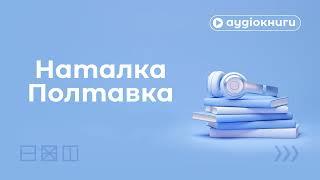 аудіокниги

Наталка Полтавка